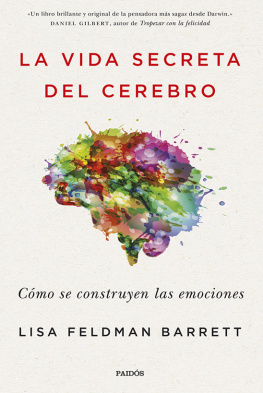 «Un libro brillante y original de la pensadora más sagaz desde Darwin.»
DANIEL GILBERT, autor de Tropezar con la felicidad

LA VIDA SECRETA DEL CEREBRO

Cómo se construyen las emociones

LISA FELDMAN BARRETT

PAIDÓS